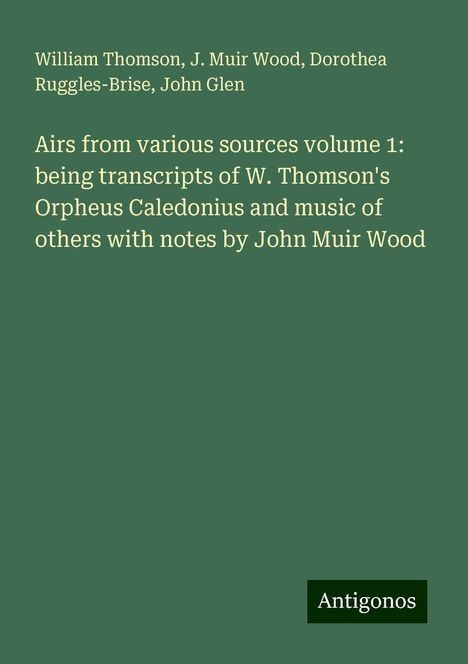 William Thomson, J. Muir Wood, Dorothea Ruggles-Brise, John Glen

Airs from various sources volume 1: being transcripts of W. Thomson's Orpheus Caledonius and music of others with notes by John Muir Wood

Antigonos